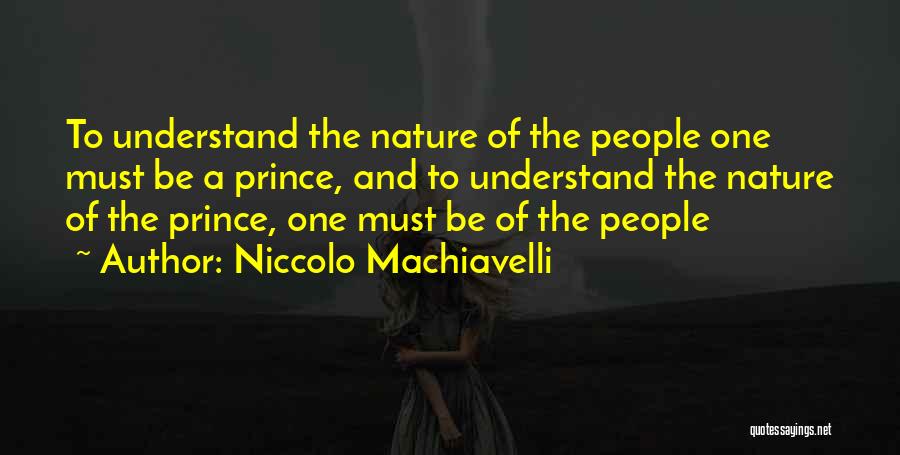 To understand the nature of the people one must be a prince, and to understand the nature of the prince, one must be of the people

~ Author: Niccolo Machiavelli

quotessayings.net